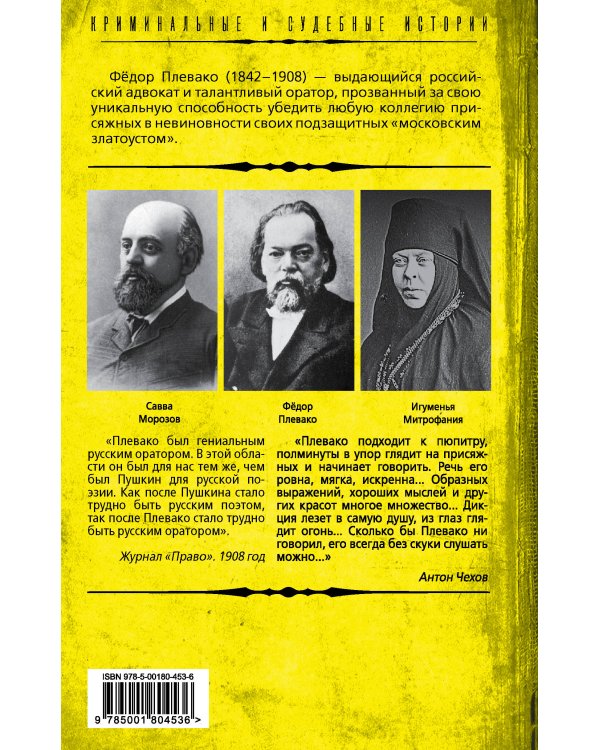 КРИМИНАЛЬНЫЕ И СУДЕБНЫЕ ИСТОРИИ

Фёдор Плевако (1842–1908) — выдающийся российский адвокат и талантливый оратор, прозванный за свою уникальную способность убедить любую коллегию присяжных в невиновности своих подзащитных «московским златоустом».

Савва Морозов

Фёдор Плевако

Игуменья Митрофания

«Плевако был гениальным русским оратором. В этой области он был для нас тем же, чем был Пушкин для русской поэзии. Как после Пушкина стало трудно быть русским поэтом, так после Плевако стало трудно быть русским оратором».

Журнал «Право». 1908 год

«Плевако подходит к пюпитру, полминуты в упор глядит на присяжных и начинает говорить. Речь его ровна, мягка, искренна... Образных выражений, хороших мыслей и других красот многое множество... Дикция лезет в самую душу, из глаз глядит огонь... Сколько бы Плевако ни говорил, его всегда без скуки слушать можно...»

Антон Чехов

ISBN 978-5-00180-453-6

9 785001 804536 >